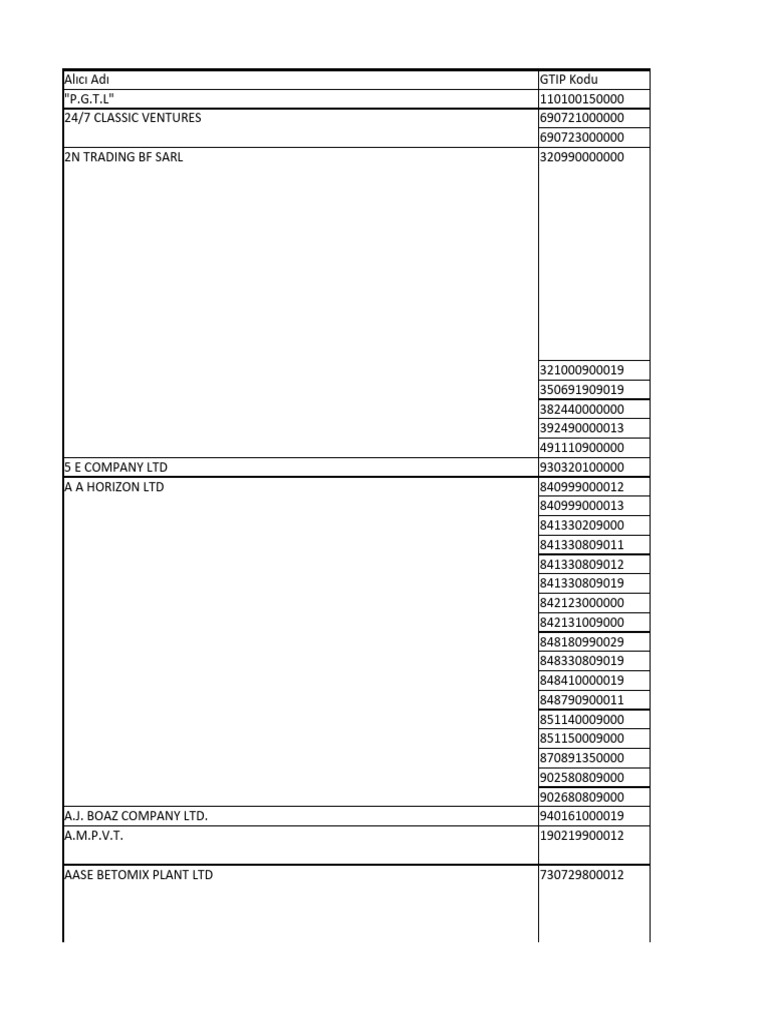 | Alıcı Adı | GTIP Kodu |
|---|---|
| "P.G.T.L" | 110100150000 |
| 24/7 CLASSIC VENTURES | 690721000000 |
| | 690723000000 |
| 2N TRADING BF SARL | 320990000000 |
| | 321000900019 |
| | 350691909019 |
| | 382440000000 |
| | 392490000013 |
| | 491110900000 |
| 5 E COMPANY LTD | 930320100000 |
| A A HORIZON LTD | 840999000012 |
| | 840999000013 |
| | 841330209000 |
| | 841330809011 |
| | 841330809012 |
| | 841330809019 |
| | 842123000000 |
| | 842131009000 |
| | 848180990029 |
| | 848330809019 |
| | 848410000019 |
| | 848790900011 |
| | 851140009000 |
| | 851150009000 |
| | 870891350000 |
| | 902580809000 |
| | 902680809000 |
| A.J. BOAZ COMPANY LTD. | 940161000019 |
| A.M.P.V.T. | 190219900012 |
| AASE BETOMIX PLANT LTD | 730729800012 |